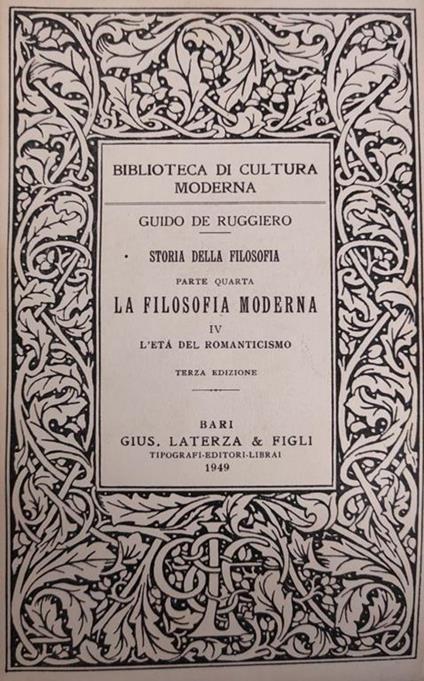 BIBLIOTECA DI CULTURA MODERNA

GUIDO DE RUGGIERO

STORIA DELLA FILOSOFIA

PARTE QUARTA

LA FILOSOFIA MODERNA

IV

L'ETÀ DEL ROMANTICISMO

TERZA EDIZIONE

BARI

GIUS. LATERZA & FIGLI

TIPOGRAFI-EDITORI-LIBRAI

1949